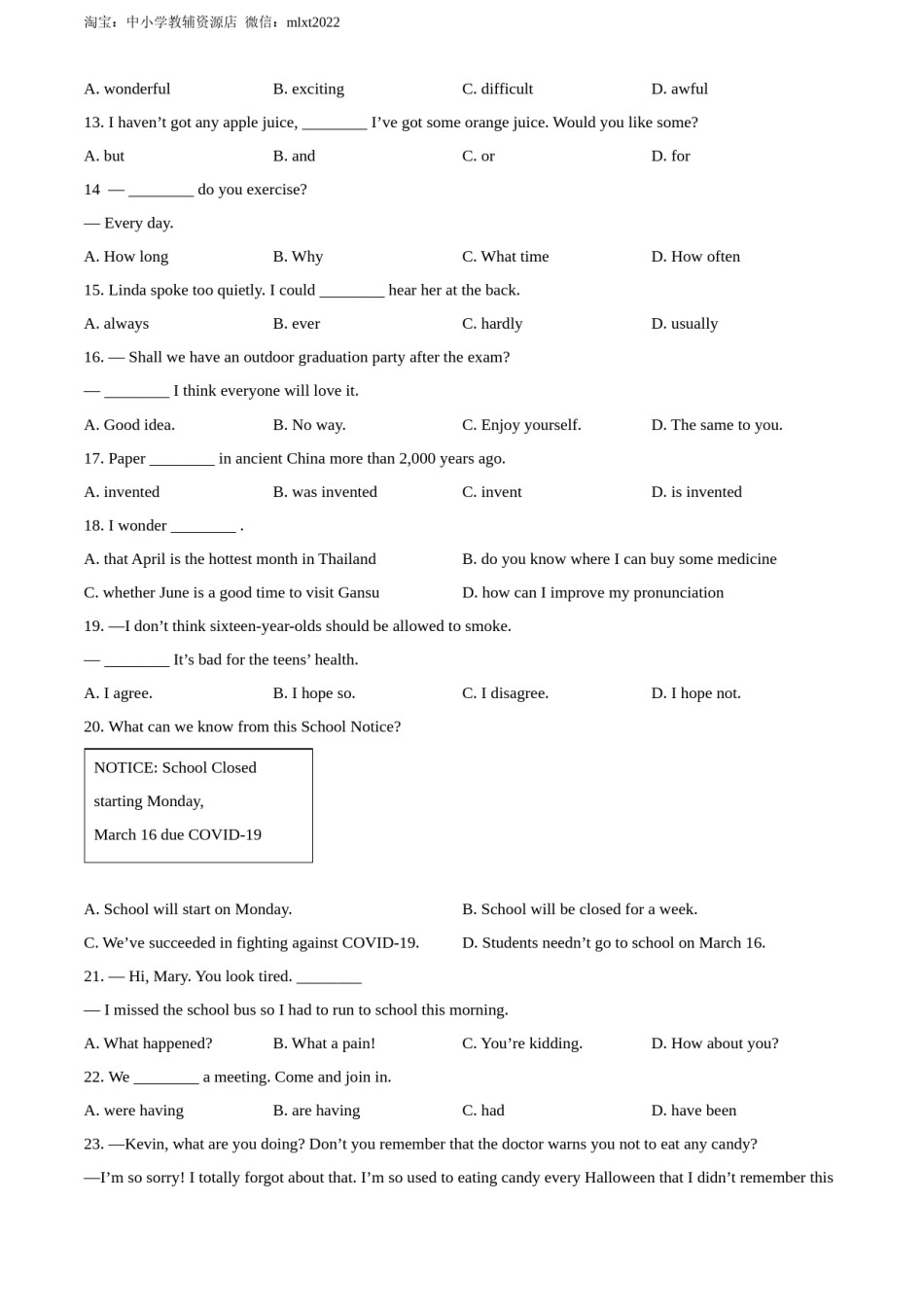 淘宝：中小学教辅资源店 微信：mlxt2022

A. wonderful B. exciting C. difficult D. awful

13. I haven’t got any apple juice, ________ I’ve got some orange juice. Would you like some?

A. but B. and C. or D. for

14 — ________ do you exercise?

— Every day.

A. How long B. Why C. What time D. How often

15. Linda spoke too quietly. I could ________ hear her at the back.

A. always B. ever C. hardly D. usually

16. — Shall we have an outdoor graduation party after the exam?

— ________ I think everyone will love it.

A. Good idea. B. No way. C. Enjoy yourself. D. The same to you.

17. Paper ________ in ancient China more than 2,000 years ago.

A. invented B. was invented C. invent D. is invented

18. I wonder ________ .

A. that April is the hottest month in Thailand B. do you know where I can buy some medicine

C. whether June is a good time to visit Gansu D. how can I improve my pronunciation

19. —I don’t think sixteen-year-olds should be allowed to smoke.

— ________ It’s bad for the teens’ health.

A. I agree. B. I hope so. C. I disagree. D. I hope not.

20. What can we know from this School Notice?

NOTICE: School Closed

starting Monday,

March 16 due COVID-19

A. School will start on Monday. B. School will be closed for a week.

C. We’ve succeeded in fighting against COVID-19. D. Students needn’t go to school on March 16.

21. — Hi, Mary. You look tired. ________

— I missed the school bus so I had to run to school this morning.

A. What happened? B. What a pain! C. You’re kidding. D. How about you?

22. We ________ a meeting. Come and join in.

A. were having B. are having C. had D. have been

23. —Kevin, what are you doing? Don’t you remember that the doctor warns you not to eat any candy?

—I’m so sorry! I totally forgot about that. I’m so used to eating candy every Halloween that I didn’t remember this